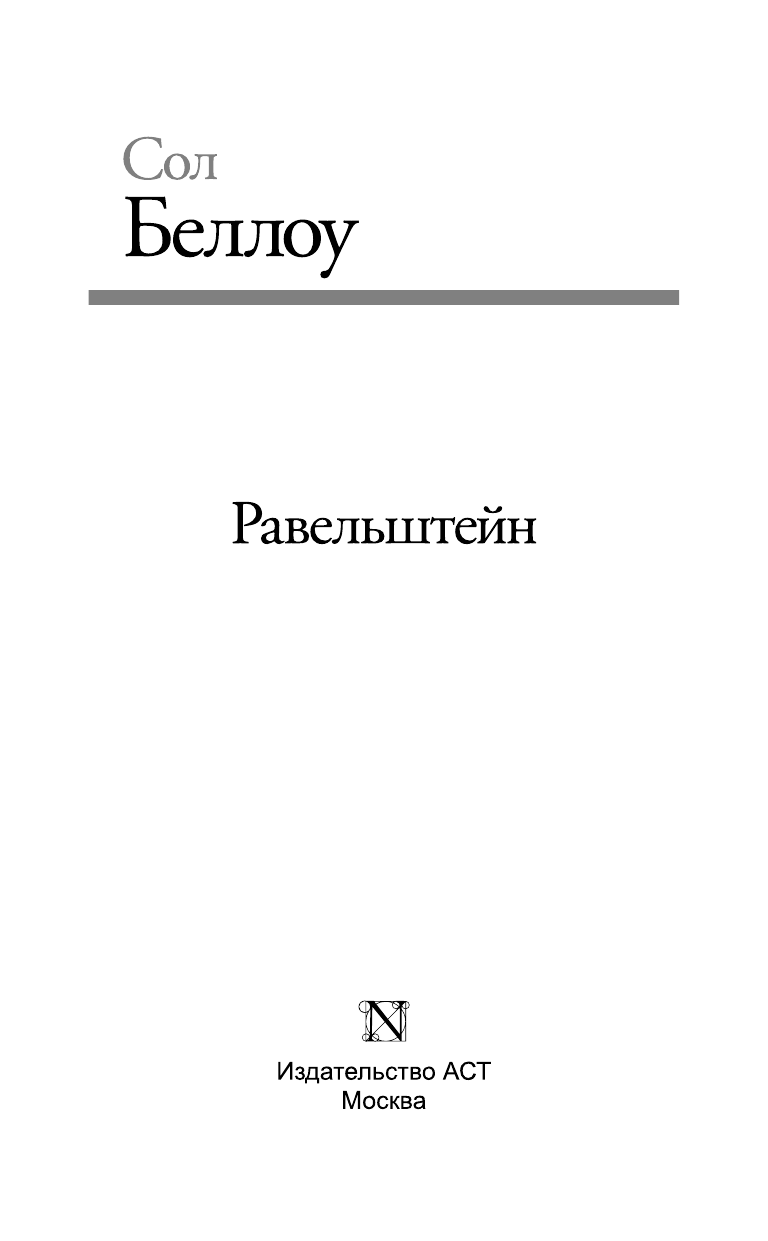 Сол
Беллоу

Равельштейн

N

Издательство АСТ
Москва